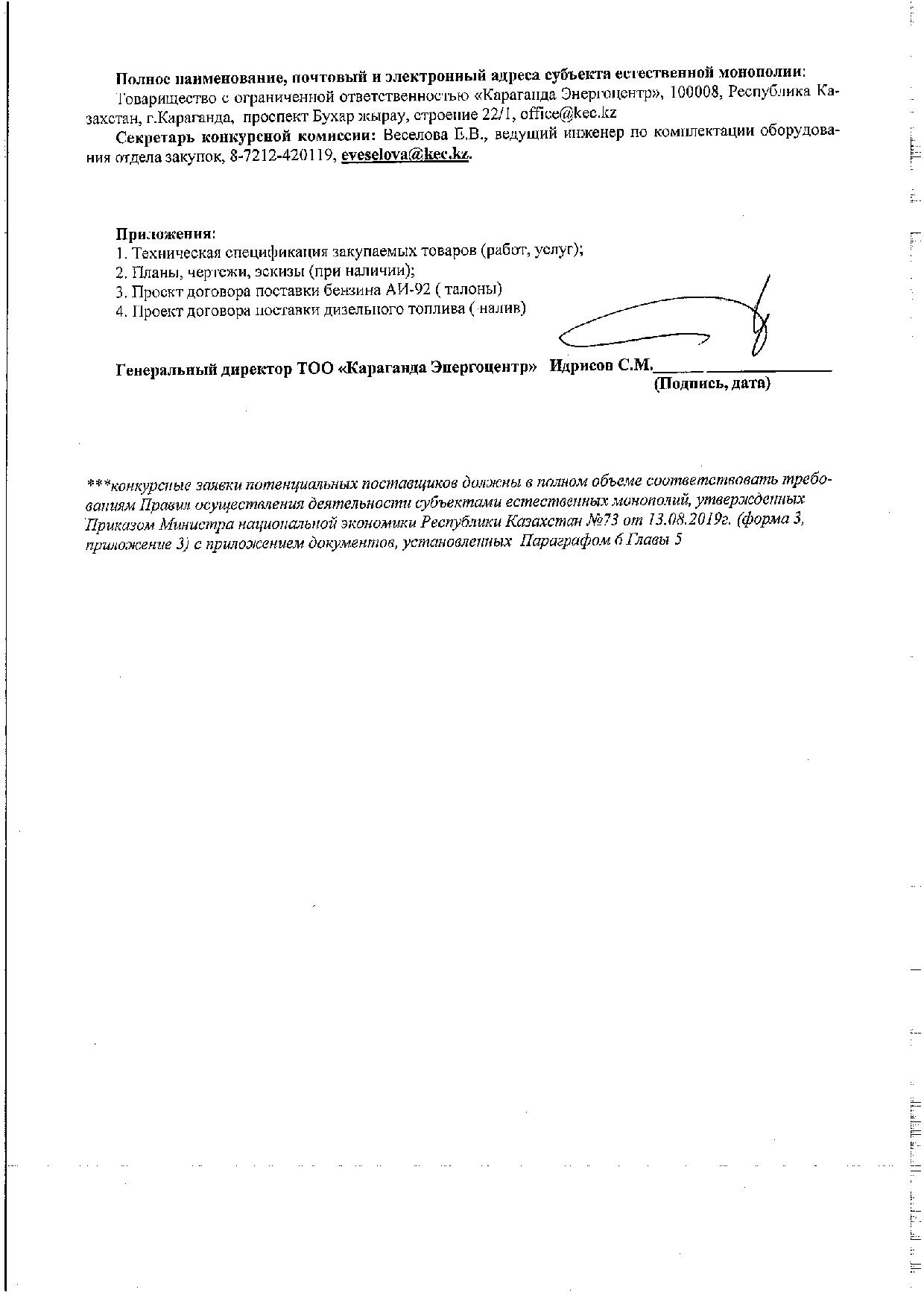 Полное наименование, почтовый и электронный адреса субъекта естественной монополии:
Товарищество с ограниченной ответственностью «Караганда Энергоцентр», 100008, Республика Казахстан, г.Караганда, проспект Бухар жырау, строение 22/1, office@kec.kz

Секретарь конкурсной комиссии: Веселова Е.В., ведущий инженер по комплектации оборудования отдела закупок, 8-7212-420119, eveselova@kec.kz.

Приложения:
1. Техническая спецификация закупаемых товаров (работ, услуг);
2. Планы, чертежи, эскизы (при наличии);
3. Проект договора поставки бензина АИ-92 ( талоны)
4. Проект договора поставки дизельного топлива ( налив)

Генеральный директор ТОО «Караганда Энергоцентр» Идрисов С.М.
(Подпись, дата)

***конкурсные заявки потенциальных поставщиков должны в полном объеме соответствовать требованиям Правил осуществления деятельности субъектами естественных монополий, утвержденных Приказом Министра национальной экономики Республики Казахстан №73 от 13.08.2019г. (форма 3, приложение 3) с приложением документов, установленных Параграфом 6 Главы 5